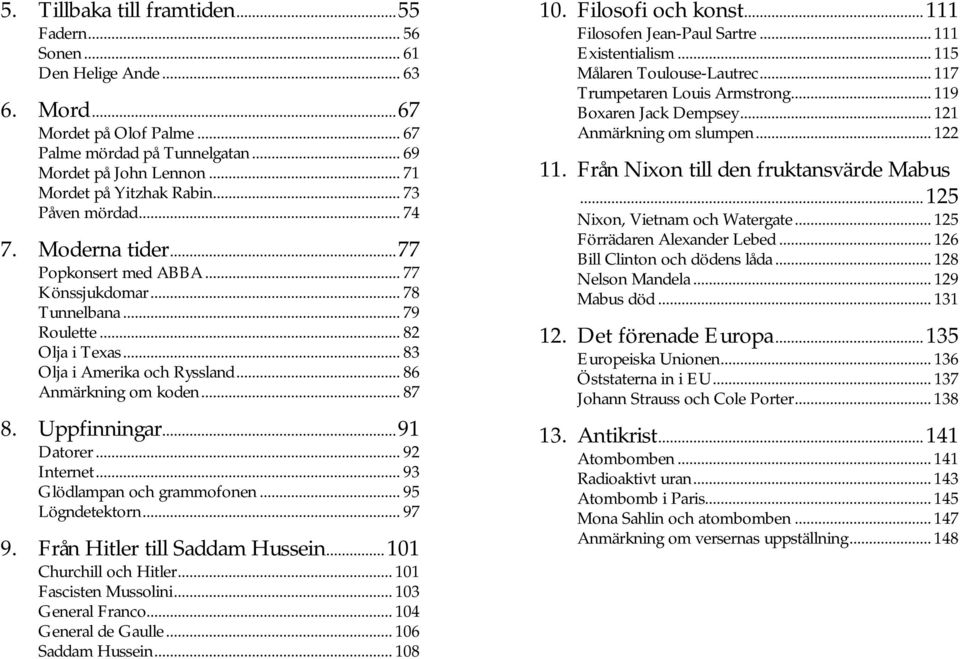 5. Tillbaka till framtiden...55
Fadern... 56
Sonen... 61
Den Helige Ande... 63

6. Mord...67
Mordet på Olof Palme... 67
Palme mördad på Tunnelgatan... 69
Mordet på John Lennon... 71
Mordet på Yitzhak Rabin... 73
Påven mördad... 74

7. Moderna tider...77
Popkonsert med ABBA... 77
Könssjukdomar... 78
Tunnelbana... 79
Roulette... 82
Olja i Texas... 83
Olja i Amerika och Ryssland... 86
Anmärkning om koden... 87

8. Uppfinningar...91
Datorer... 92
Internet... 93
Glödlampan och grammofonen... 95
Lögndetektorn... 97

9. Från Hitler till Saddam Hussein...101
Churchill och Hitler... 101
Fascisten Mussolini... 103
General Franco... 104
General de Gaulle... 106
Saddam Hussein... 108

10. Filosofi och konst...111
Filosofen Jean-Paul Sartre... 111
Existentialism... 115
Målaren Toulouse-Lautrec... 117
Trumpetaren Louis Armstrong... 119
Boxaren Jack Dempsey... 121
Anmärkning om slumpen... 122

11. Från Nixon till den fruktansvärde Mabus ...125
Nixon, Vietnam och Watergate... 125
Förrädaren Alexander Lebed... 126
Bill Clinton och dödens låda... 128
Nelson Mandela... 129
Mabus död... 131

12. Det förenade Europa...135
Europeiska Unionen... 136
Öststaterna in i EU... 137
Johann Strauss och Cole Porter... 138

13. Antikrist...141
Atombomben... 141
Radioaktivt uran... 143
Atombomb i Paris... 145
Mona Sahlin och atombomben... 147
Anmärkning om versernas uppställning... 148